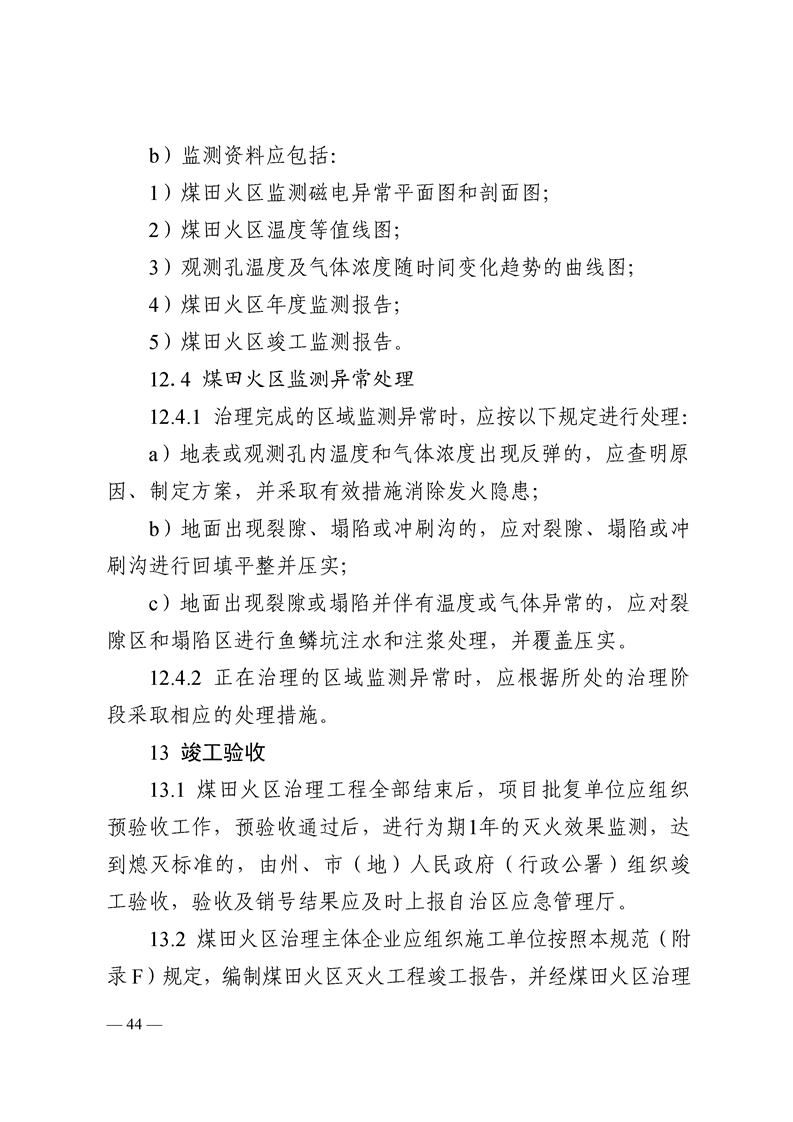 b）监测资料应包括：

1）煤田火区监测磁电异常平面图和剖面图；

2）煤田火区温度等值线图；

3）观测孔温度及气体浓度随时间变化趋势的曲线图；

4）煤田火区年度监测报告；

5）煤田火区竣工监测报告。

12.4 煤田火区监测异常处理

12.4.1 治理完成的区域监测异常时，应按以下规定进行处理：

a）地表或观测孔内温度和气体浓度出现反弹的，应查明原因、制定方案，并采取有效措施消除发火隐患；

b）地面出现裂隙、塌陷或冲刷沟的，应对裂隙、塌陷或冲刷沟进行回填平整并压实；

c）地面出现裂隙或塌陷并伴有温度或气体异常的，应对裂隙区和塌陷区进行鱼鳞坑注水和注浆处理，并覆盖压实。

12.4.2 正在治理的区域监测异常时，应根据所处的治理阶段采取相应的处理措施。

13 竣工验收

13.1 煤田火区治理工程全部结束后，项目批复单位应组织预验收工作，预验收通过后，进行为期1年的灭火效果监测，达到熄灭标准的，由州、市（地）人民政府（行政公署）组织竣工验收，验收及销号结果应及时上报自治区应急管理厅。

13.2 煤田火区治理主体企业应组织施工单位按照本规范（附录F）规定，编制煤田火区灭火工程竣工报告，并经煤田火区治理

— 44 —